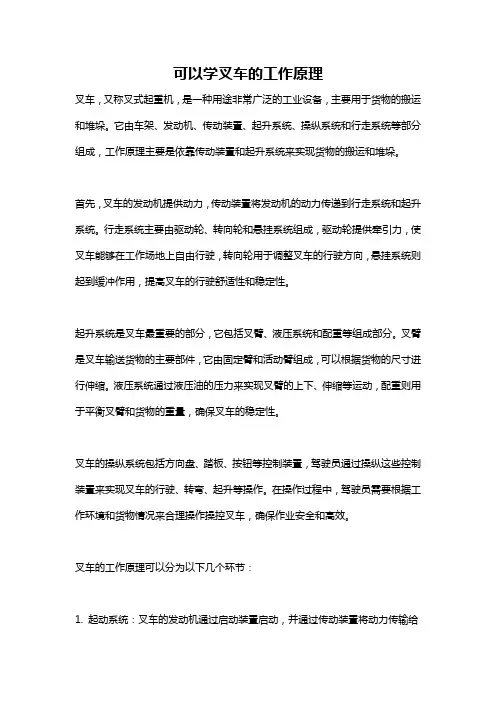 可以学叉车的工作原理

叉车，又称叉式起重机，是一种用途非常广泛的工业设备，主要用于货物的搬运和堆垛。它由车架、发动机、传动装置、起升系统、操纵系统和行走系统等部分组成，工作原理主要是依靠传动装置和起升系统来实现货物的搬运和堆垛。

首先，叉车的发动机提供动力，传动装置将发动机的动力传递到行走系统和起升系统。行走系统主要由驱动轮、转向轮和悬挂系统组成，驱动轮提供牵引力，使叉车能够在工作场地上自由行驶，转向轮用于调整叉车的行驶方向，悬挂系统则起到缓冲作用，提高叉车的行驶舒适性和稳定性。

起升系统是叉车最重要的部分，它包括叉臂、液压系统和配重等组成部分。叉臂是叉车输送货物的主要部件，它由固定臂和活动臂组成，可以根据货物的尺寸进行伸缩。液压系统通过液压油的压力来实现叉臂的上下、伸缩等运动，配重则用于平衡叉臂和货物的重量，确保叉车的稳定性。

叉车的操纵系统包括方向盘、踏板、按钮等控制装置，驾驶员通过操纵这些控制装置来实现叉车的行驶、转弯、起升等操作。在操作过程中，驾驶员需要根据工作环境和货物情况来合理操作操控叉车，确保作业安全和高效。

叉车的工作原理可以分为以下几个环节：

1. 起动系统：叉车的发动机通过启动装置启动，并通过传动装置将动力传输给